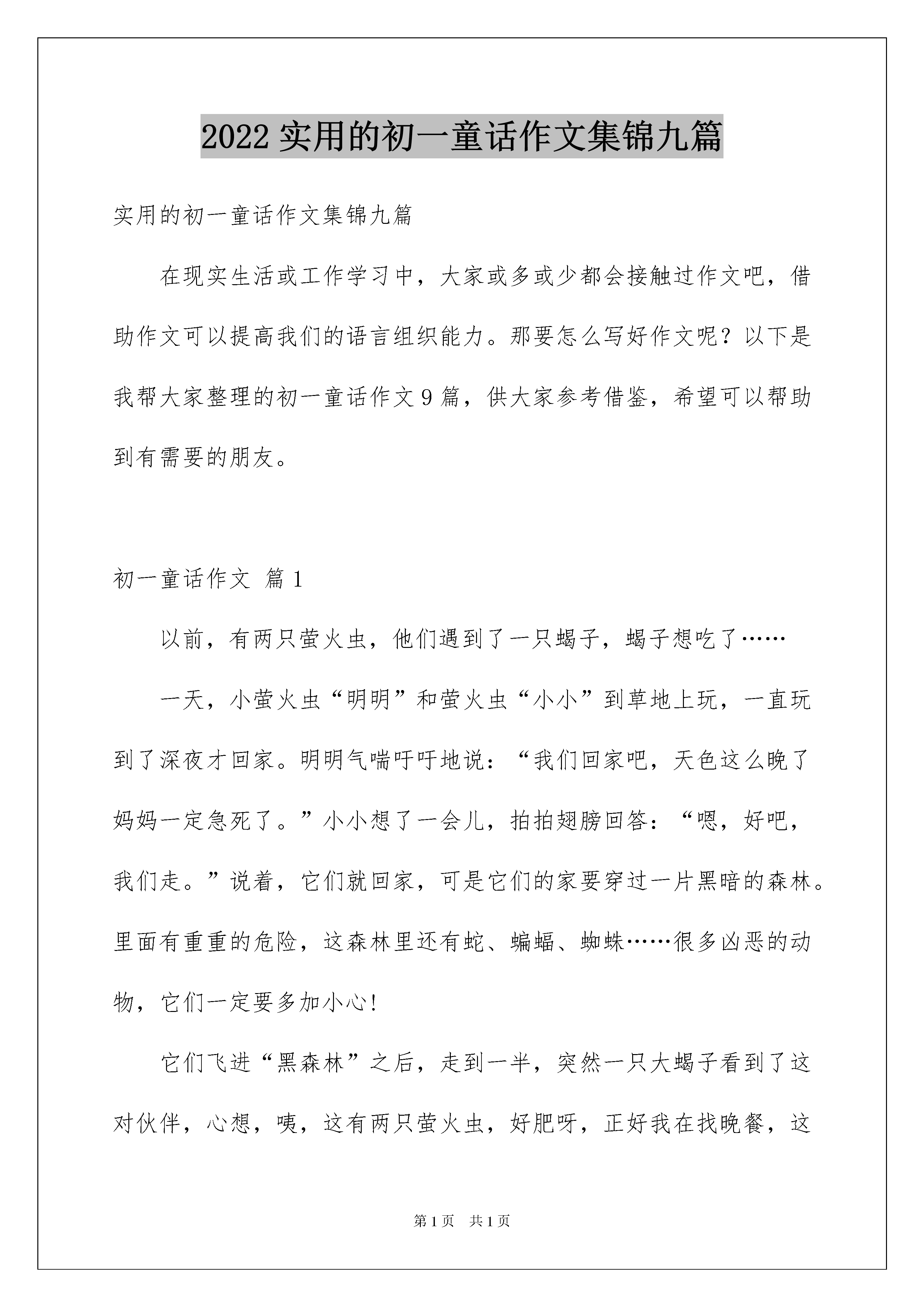 2022 实用的初一童话作文集锦九篇

实用的初一童话作文集锦九篇

在现实生活或工作学习中，大家或多或少都会接触过作文吧，借助作文可以提高我们的语言组织能力。那要怎么写好作文呢？以下是我帮大家整理的初一童话作文 9 篇，供大家参考借鉴，希望可以帮助到有需要的朋友。

初一童话作文 篇 1

以前，有两只萤火虫，他们遇到了一只蝎子，蝎子想吃了……

一天，小萤火虫“明明”和萤火虫“小小”到草地上玩，一直玩到了深夜才回家。明明气喘吁吁地说：“我们回家吧，天色这么晚了妈妈一定急死了。”小小想了一会儿，拍拍翅膀回答：“嗯，好吧，我们走。”说着，它们就回家，可是它们的家要穿过一片黑暗的森林。里面有重重的危险，这森林里还有蛇、蝙蝠、蜘蛛……很多凶恶的动物，它们一定要多加小心!

它们飞进“黑森林”之后，走到一半，突然一只大蝎子看到了这对伙伴，心想，咦，这有两只萤火虫，好肥呀，正好我在找晚餐，这

第 1 页 共 1 页